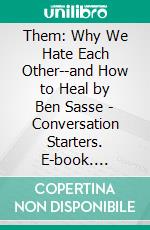 unilibro

Them: Why We Hate Each Other--and How to Heal by Ben Sasse - Conversation Starters. E-book....

COPERTINA NON DISPONIBILE